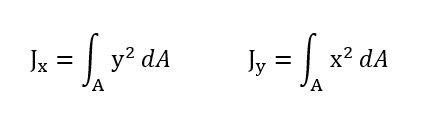 $J_x = \int_A y^2 \, dA$ $J_y = \int_A x^2 \, dA$